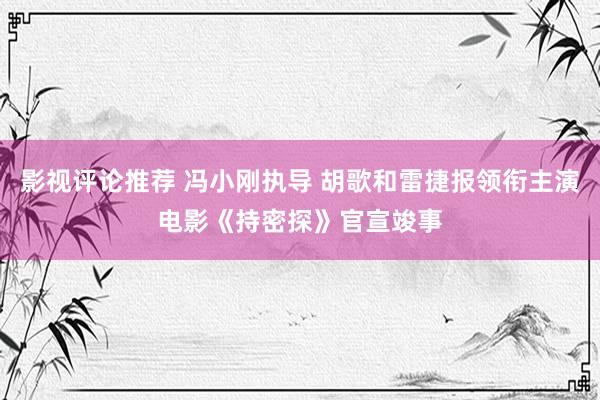 影视评论推荐 冯小刚执导 胡歌和雷捷报领衔主演电影《持密探》官宣竣事